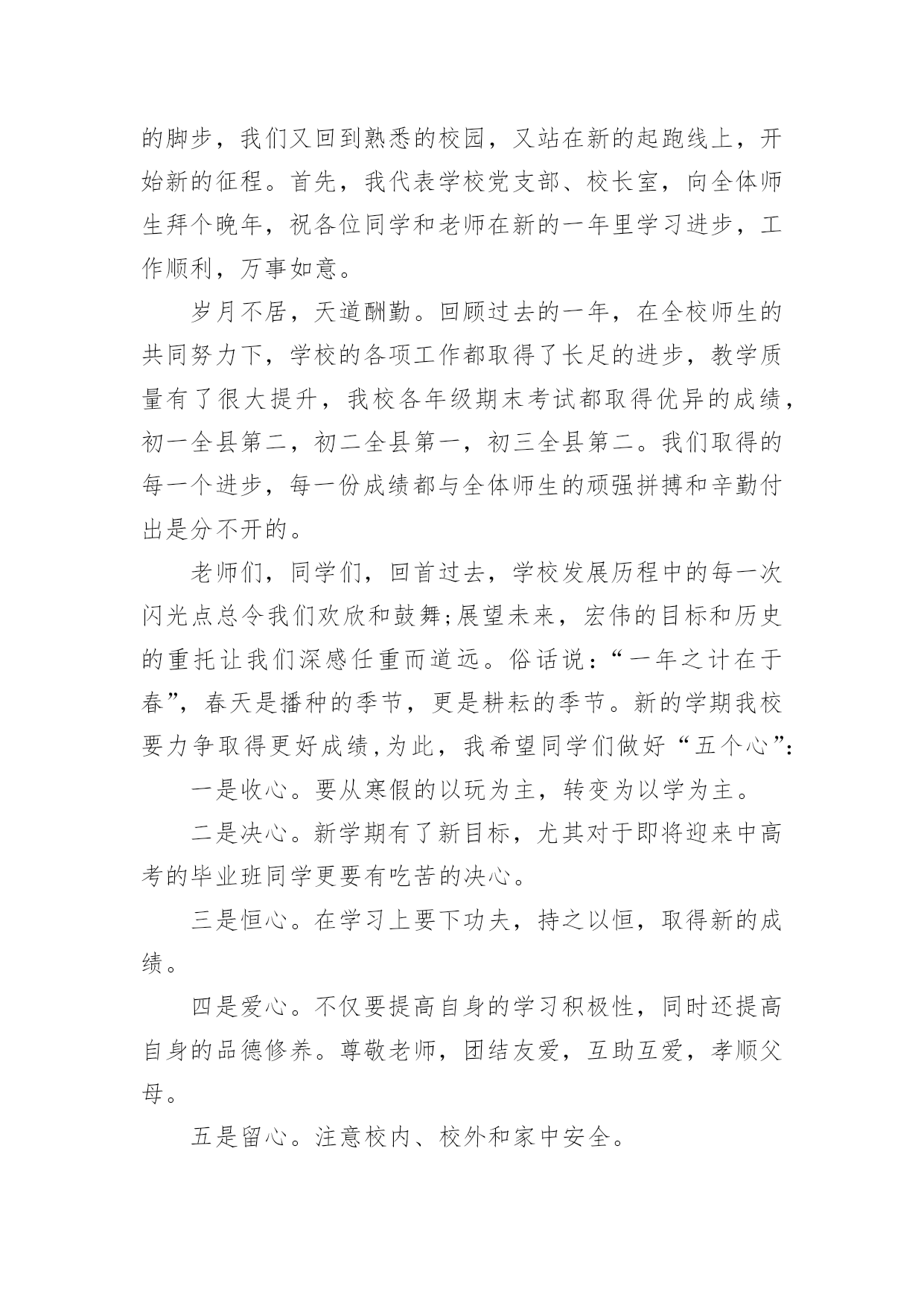 的脚步，我们又回到熟悉的校园，又站在新的起跑线上，开始新的征程。首先，我代表学校党支部、校长室，向全体师生拜个晚年，祝各位同学和老师在新的一年里学习进步，工作顺利，万事如意。

岁月不居，天道酬勤。回顾过去的一年，在全校师生的共同努力下，学校的各项工作都取得了长足的进步，教学质量有了很大提升，我校各年级期末考试都取得优异的成绩，初一全县第二，初二全县第一，初三全县第二。我们取得的每一个进步，每一份成绩都与全体师生的顽强拼搏和辛勤付出是分不开的。

老师们，同学们，回首过去，学校发展历程中的每一次闪光点总令我们欢欣和鼓舞;展望未来，宏伟的目标和历史的重托让我们深感任重而道远。俗话说：“一年之计在于春”，春天是播种的季节，更是耕耘的季节。新的学期我校要力争取得更好成绩,为此，我希望同学们做好“五个心”:

一是收心。要从寒假的以玩为主，转变为以学为主。

二是决心。新学期有了新目标，尤其对于即将迎来中高考的毕业班同学更要有吃苦的决心。

三是恒心。在学习上要下功夫，持之以恒，取得新的成绩。

四是爱心。不仅要提高自身的学习积极性，同时还提高自身的品德修养。尊敬老师，团结友爱，互助互爱，孝顺父母。

五是留心。注意校内、校外和家中安全。